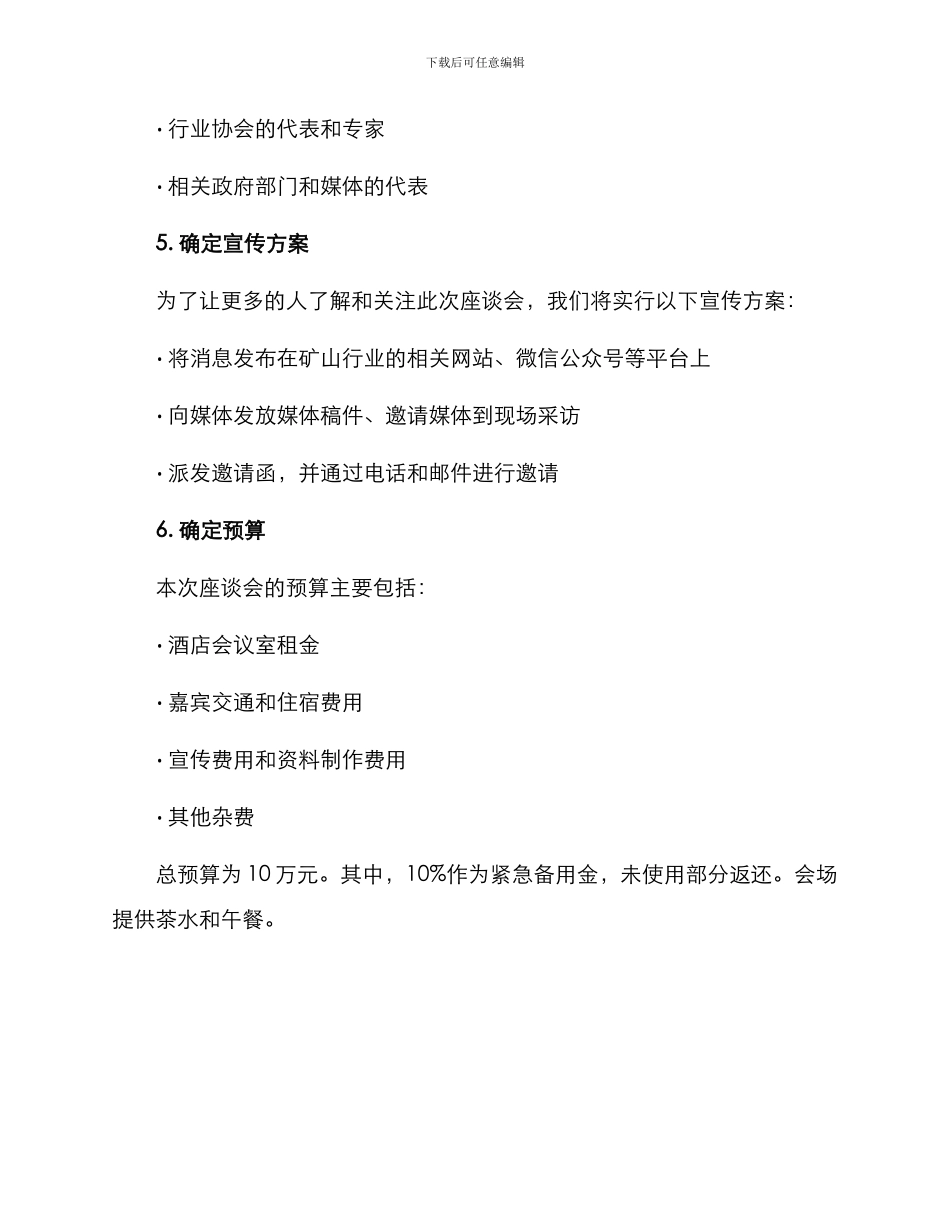 下载后可任意编辑

· 行业协会的代表和专家

· 相关政府部门和媒体的代表

5. 确定宣传方案

为了让更多的人了解和关注此次座谈会，我们将实行以下宣传方案：

· 将消息发布在矿山行业的相关网站、微信公众号等平台上

· 向媒体发放媒体稿件、邀请媒体到现场采访

· 派发邀请函，并通过电话和邮件进行邀请

6. 确定预算

本次座谈会的预算主要包括：

· 酒店会议室租金

· 嘉宾交通和住宿费用

· 宣传费用和资料制作费用

· 其他杂费

总预算为 10 万元。其中，10%作为紧急备用金，未使用部分返还。会场提供茶水和午餐。